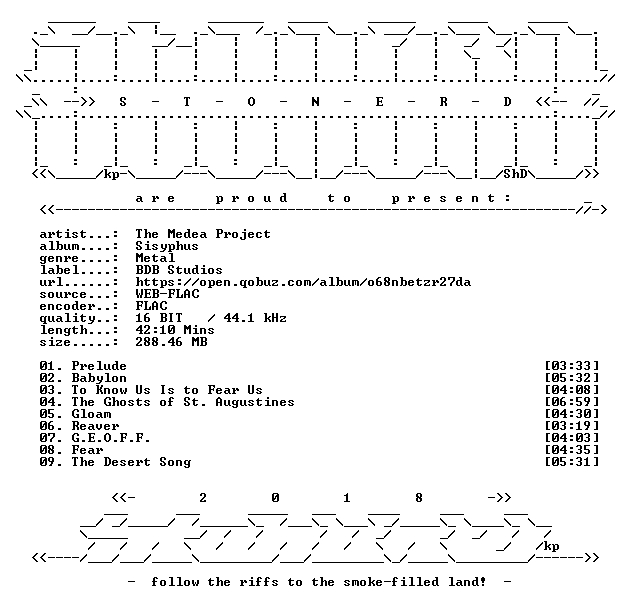 -->> S - T - O - N - E - R - D <<--

kp ShD

a r e p r o u d t o p r e s e n t :

artist...: The Medea Project
album....: Sisyphus
genre....: Metal
label....: BDB Studios
url......: https://open.qobuz.com/album/o68nbetzr27da
source...: WEB-FLAC
encoder..: FLAC
quality..: 16 BIT / 44.1 kHz
length...: 42:10 Mins
size.....: 288.46 MB

01. Prelude [03:33]
02. Babylon [05:32]
03. To Know Us Is to Fear Us [04:08]
04. The Ghosts of St. Augustines [06:59]
05. Gloam [04:30]
06. Reaver [03:19]
07. G.E.O.F.F. [04:03]
08. Fear [04:35]
09. The Desert Song [05:31]

<<- 2 0 1 8 ->>

kp

- follow the riffs to the smoke-filled land! -